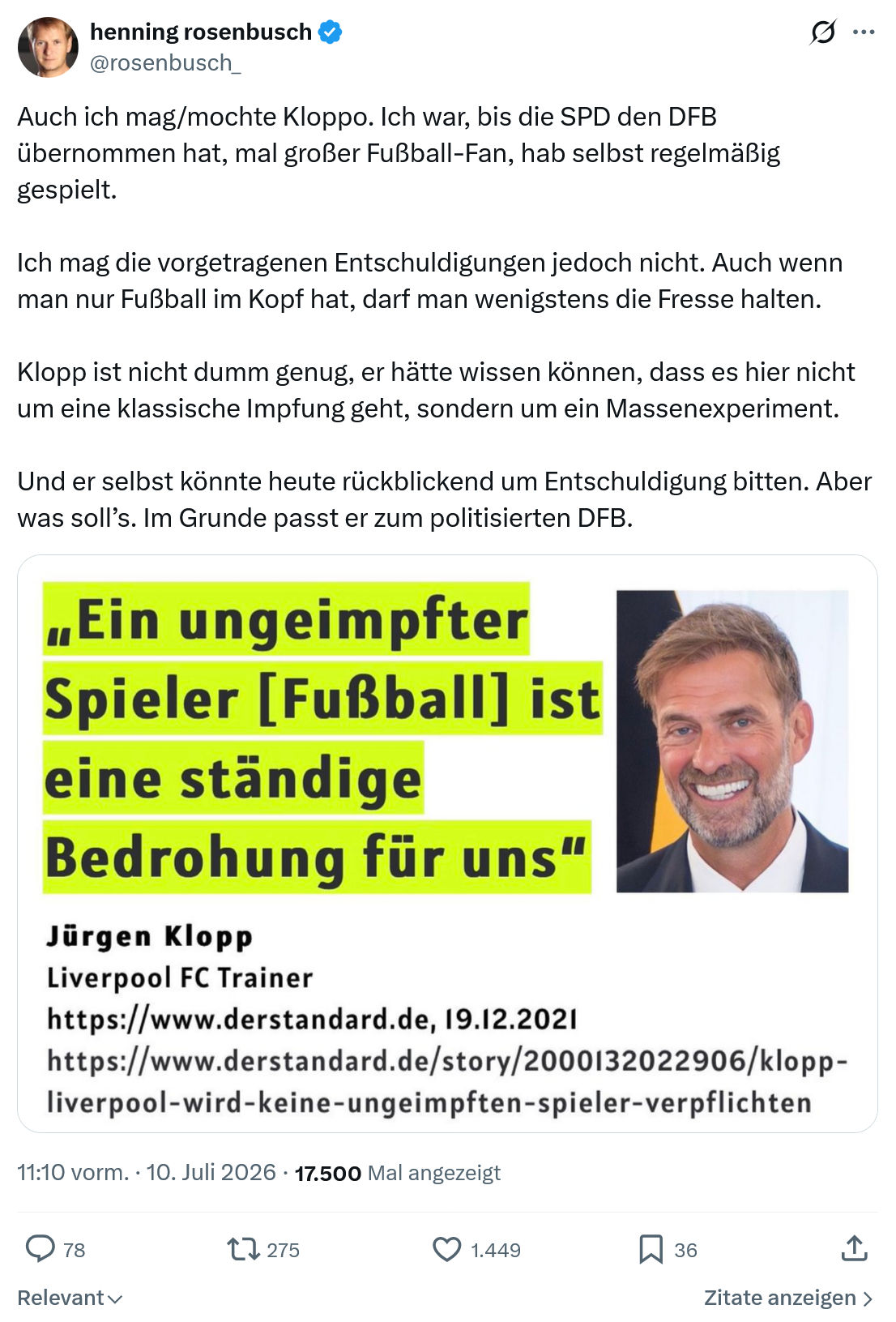 henning rosenbusch
@rosenbusch_

Auch ich mag/mochte Kloppo. Ich war, bis die SPD den DFB übernommen hat, mal großer Fußball-Fan, hab selbst regelmäßig gespielt.

Ich mag die vorgetragenen Entschuldigungen jedoch nicht. Auch wenn man nur Fußball im Kopf hat, darf man wenigstens die Fresse halten.

Klopp ist nicht dumm genug, er hätte wissen können, dass es hier nicht um eine klassische Impfung geht, sondern um ein Massenexperiment.

Und er selbst könnte heute rückblickend um Entschuldigung bitten. Aber was soll's. Im Grunde passt er zum politisierten DFB.

„Ein ungeimpfter Spieler [Fußball] ist eine ständige Bedrohung für uns"

Jürgen Klopp
Liverpool FC Trainer
https://www.derstandard.de, 19.12.2021
https://www.derstandard.de/story/2000132022906/klopp-liverpool-wird-keine-ungeimpften-spieler-verpflichten

11:10 vorm. · 10. Juli 2026 · 17.500 Mal angezeigt

78 275 1.449 36

Relevant

Zitate anzeigen